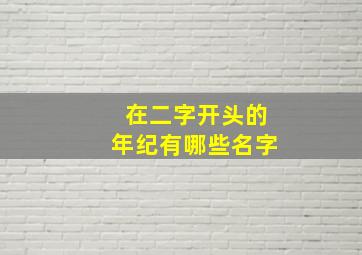 在二字开头的
年纪有哪些名字